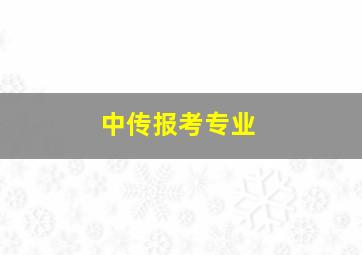 中传报考专业